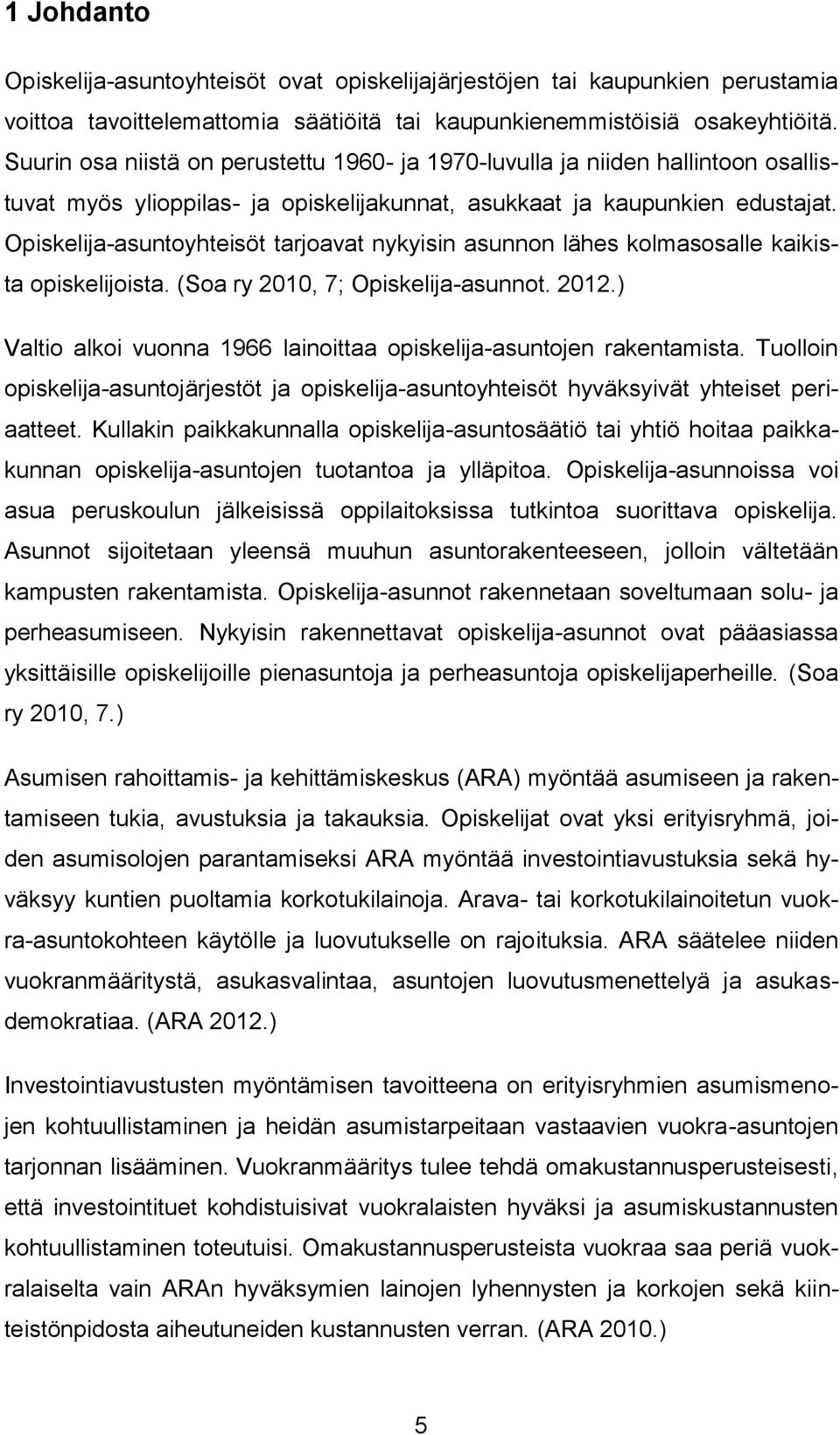 1 Johdanto

Opiskelija-asuntoyhteisöt ovat opiskelijajärjestöjen tai kaupunkien perustamia voittoa tavoittelemattomia säätiöitä tai kaupunkienemmistöisiä osakeyhtiöitä. Suurin osa niistä on perustettu 1960- ja 1970-luvulla ja niiden hallintoon osallistuvat myös ylioppilas- ja opiskelijakunnat, asukkaat ja kaupunkien edustajat. Opiskelija-asuntoyhteisöt tarjoavat nykyisin asunnon lähes kolmasosalle kaikista opiskelijoista. (Soa ry 2010, 7; Opiskelija-asunnot. 2012.)

Valtio alkoi vuonna 1966 lainoittaa opiskelija-asuntojen rakentamista. Tuolloin opiskelija-asuntojärjestöt ja opiskelija-asuntoyhteisöt hyväksyivät yhteiset periaatteet. Kullakin paikkakunnalla opiskelija-asuntosäätiö tai yhtiö hoitaa paikkakunnan opiskelija-asuntojen tuotantoa ja ylläpitoa. Opiskelija-asunnoissa voi asua peruskoulun jälkeisissä oppilaitoksissa tutkintoa suorittava opiskelija. Asunnot sijoitetaan yleensä muuhun asuntorakenteeseen, jolloin vältetään kampusten rakentamista. Opiskelija-asunnot rakennetaan soveltumaan solu- ja perheasumiseen. Nykyisin rakennettavat opiskelija-asunnot ovat pääasiassa yksittäisille opiskelijoille pienasuntoja ja perheasuntoja opiskelijaperheille. (Soa ry 2010, 7.)

Asumisen rahoittamis- ja kehittämiskeskus (ARA) myöntää asumiseen ja rakentamiseen tukia, avustuksia ja takauksia. Opiskelijat ovat yksi erityisryhmä, joiden asumisolojen parantamiseksi ARA myöntää investointiavustuksia sekä hyväksyy kuntien puoltamia korkotukilainoja. Arava- tai korkotukilainoitetun vuokra-asuntokohteen käytölle ja luovutukselle on rajoituksia. ARA säätelee niiden vuokranmääritystä, asukasvalintaa, asuntojen luovutusmenettelyä ja asukasdemokratiaa. (ARA 2012.)

Investointiavustusten myöntämisen tavoitteena on erityisryhmien asumismenojen kohtuullistaminen ja heidän asumistarpeitaan vastaavien vuokra-asuntojen tarjonnan lisääminen. Vuokranmääritys tulee tehdä omakustannusperusteisesti, että investointituet kohdistuisivat vuokralaisten hyväksi ja asumiskustannusten kohtuullistaminen toteutuisi. Omakustannusperusteista vuokraa saa periä vuokralaiselta vain ARAn hyväksymien lainojen lyhennysten ja korkojen sekä kiinteistönpidosta aiheutuneiden kustannusten verran. (ARA 2010.)

5